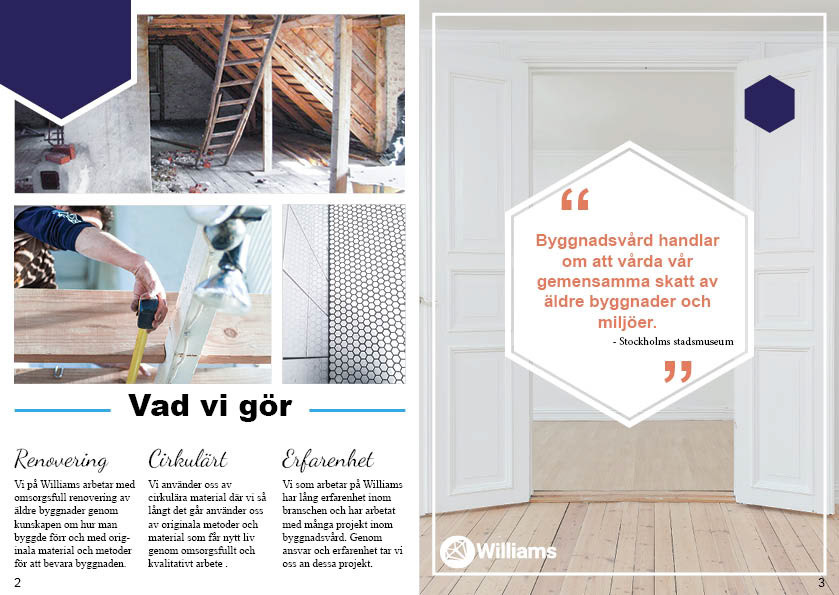 Vad vi gör

Renovering
Vi på Williams arbetar med omsorgsfull renovering av äldre byggnader genom kunskapen om hur man byggde förr och med originala material och metoder för att bevara byggnaden.

Cirkulärt
Vi använder oss av cirkulära material där vi så långt det går använder oss av originala metoder och material som får nytt liv genom omsorgsfullt och kvalitativt arbete .

Erfarenhet
Vi som arbetar på Williams har lång erfarenhet inom branschen och har arbetat med många projekt inom byggnadsvård. Genom ansvar och erfarenhet tar vi oss an dessa projekt.

2

“
Byggnadsvård handlar om att vårda vår gemensamma skatt av äldre byggnader och miljöer.
- Stockholms stadsmuseum
”

Williams

3